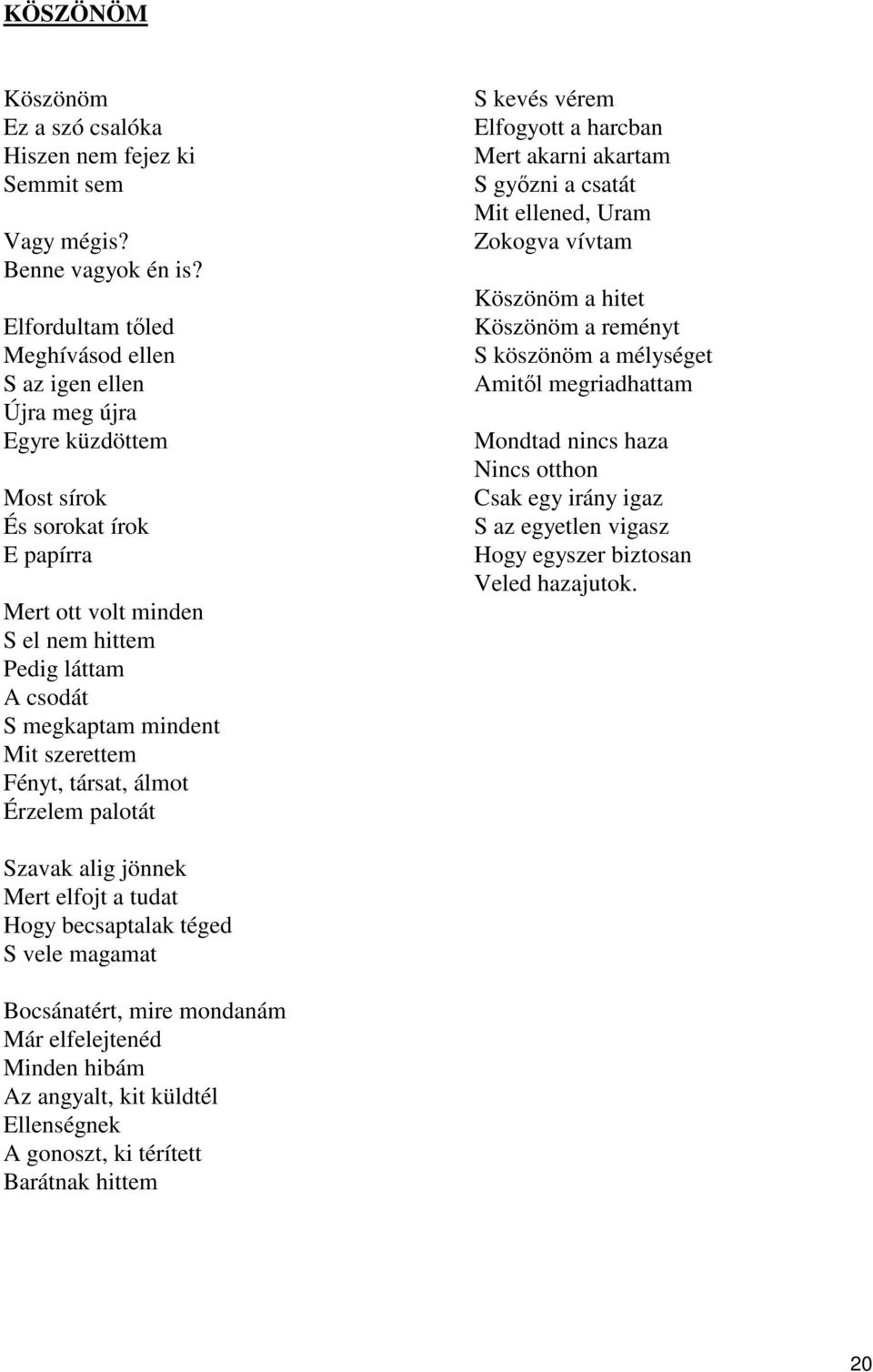 KÖSZÖNÖM

Köszönöm
Ez a szó csalóka
Hiszen nem fejez ki
Semmit sem

Vagy mégis?
Benne vagyok én is?

Elfordultam tőled
Meghívásod ellen
S az igen ellen
Újra meg újra
Egyre küzdöttem

Most sírok
És sorokat írok
E papírra

Mert ott volt minden
S el nem hittem
Pedig láttam
A csodát
S megkaptam mindent
Mit szerettem
Fényt, társat, álmot
Érzelem palotát

Szavak alig jönnek
Mert elfojt a tudat
Hogy becsaptalak téged
S vele magamat

Bocsánatért, mire mondanám
Már elfelejtenéd
Minden hibám
Az angyalt, kit küldtél
Ellenségnek
A gonoszt, ki térített
Barátnak hittem

S kevés vérem
Elfogyott a harcban
Mert akarni akartam
S győzni a csatát
Mit ellened, Uram
Zokogva vívtam

Köszönöm a hitet
Köszönöm a reményt
S köszönöm a mélységet
Amitől megriadhattam

Mondtad nincs haza
Nincs otthon
Csak egy irány igaz
S az egyetlen vigasz
Hogy egyszer biztosan
Veled hazajutok.

20